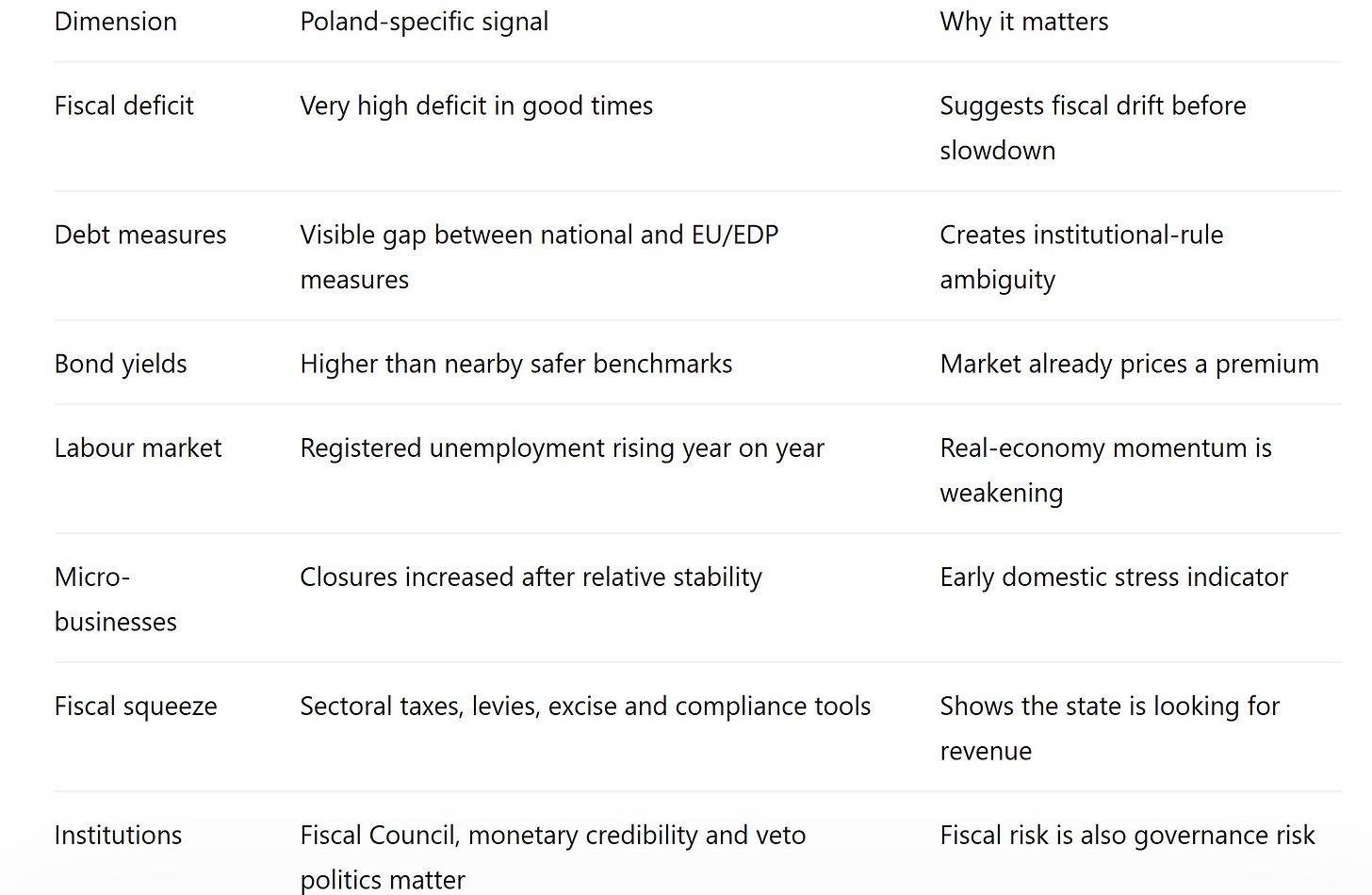 | Dimension | Poland-specific signal | Why it matters |
|---|---|---|
| Fiscal deficit | Very high deficit in good times | Suggests fiscal drift before slowdown |
| Debt measures | Visible gap between national and EU/EDP measures | Creates institutional-rule ambiguity |
| Bond yields | Higher than nearby safer benchmarks | Market already prices a premium |
| Labour market | Registered unemployment rising year on year | Real-economy momentum is weakening |
| Micro-businesses | Closures increased after relative stability | Early domestic stress indicator |
| Fiscal squeeze | Sectoral taxes, levies, excise and compliance tools | Shows the state is looking for revenue |
| Institutions | Fiscal Council, monetary credibility and veto politics matter | Fiscal risk is also governance risk |